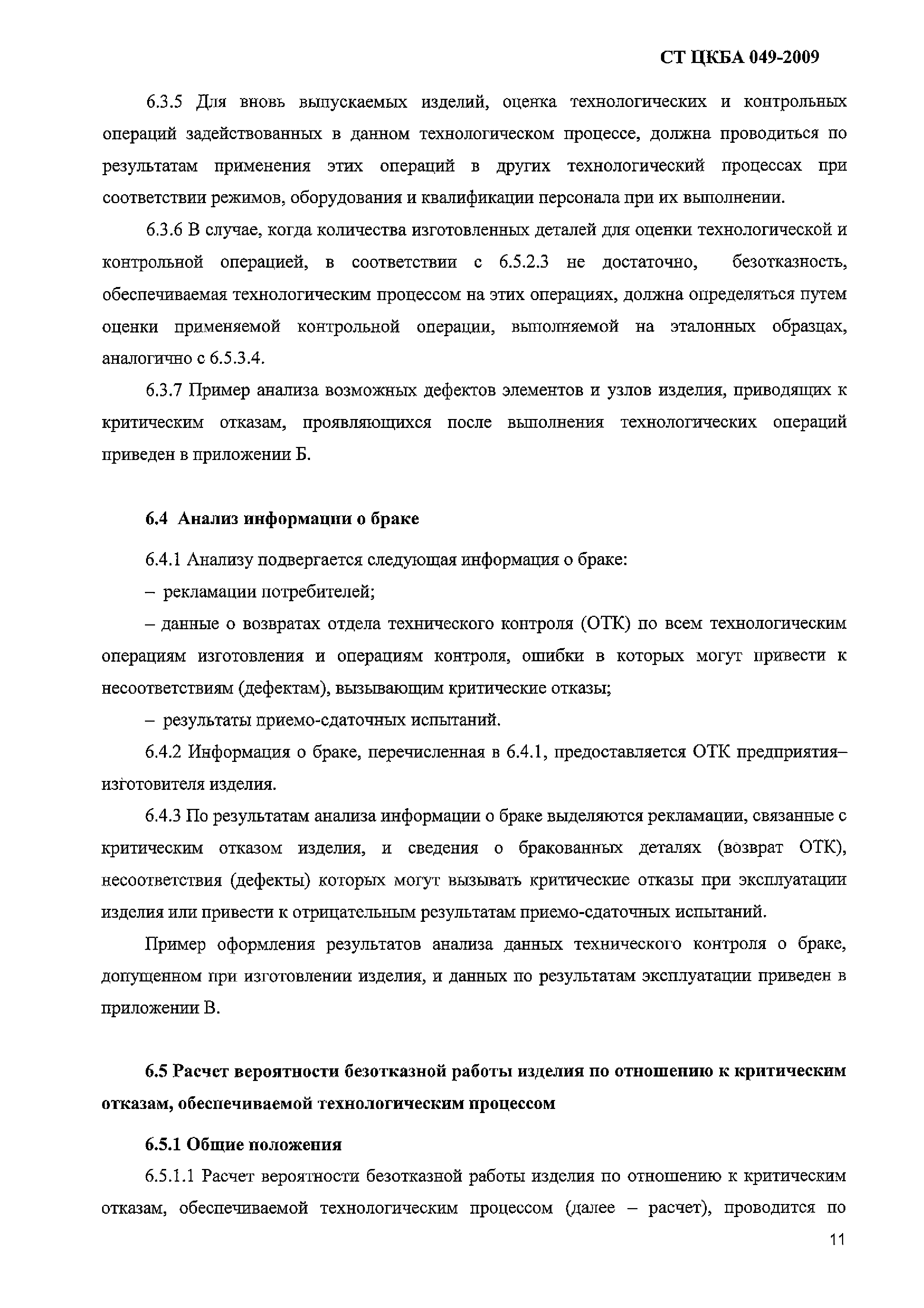 СТ ЦКБА 049-2009

6.3.5 Для вновь выпускаемых изделий, оценка технологических и контрольных операций задействованных в данном технологическом процессе, должна проводиться по результатам применения этих операций в других технологический процессах при соответствии режимов, оборудования и квалификации персонала при их выполнении.

6.3.6 В случае, когда количества изготовленных деталей для оценки технологической и контрольной операцией, в соответствии с 6.5.2.3 не достаточно, безотказность, обеспечиваемая технологическим процессом на этих операциях, должна определяться путем оценки применяемой контрольной операции, выполняемой на эталонных образцах, аналогично с 6.5.3.4.

6.3.7 Пример анализа возможных дефектов элементов и узлов изделия, приводящих к критическим отказам, проявляющихся после выполнения технологических операций приведен в приложении Б.

6.4 Анализ информации о браке

6.4.1 Анализу подвергается следующая информация о браке:

– рекламации потребителей;

– данные о возвратах отдела технического контроля (ОТК) по всем технологическим операциям изготовления и операциям контроля, ошибки в которых могут привести к несоответствиям (дефектам), вызывающим критические отказы;

– результаты приемо-сдаточных испытаний.

6.4.2 Информация о браке, перечисленная в 6.4.1, предоставляется ОТК предприятия–изготовителя изделия.

6.4.3 По результатам анализа информации о браке выделяются рекламации, связанные с критическим отказом изделия, и сведения о бракованных деталях (возврат ОТК), несоответствия (дефекты) которых могут вызывать критические отказы при эксплуатации изделия или привести к отрицательным результатам приемо-сдаточных испытаний.

Пример оформления результатов анализа данных технического контроля о браке, допущенном при изготовлении изделия, и данных по результатам эксплуатации приведен в приложении В.

6.5 Расчет вероятности безотказной работы изделия по отношению к критическим отказам, обеспечиваемой технологическим процессом

6.5.1 Общие положения

6.5.1.1 Расчет вероятности безотказной работы изделия по отношению к критическим отказам, обеспечиваемой технологическим процессом (далее – расчет), проводится по

11